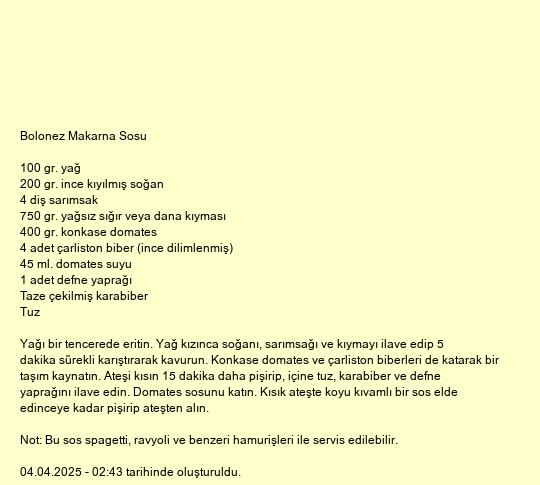 Bolonez Makarna Sosu

100 gr. yağ
200 gr. ince kıyılmış soğan
4 diş sarımsak
750 gr. yağsız sığır veya dana kıyması
400 gr. konkase domates
4 adet çarliston biber (ince dilimlenmiş)
45 ml. domates suyu
1 adet defne yaprağı
Taze çekilmiş karabiber
Tuz

Yağı bir tencerede eritin. Yağ kızınca soğanı, sarımsağı ve kıymayı ilave edip 5 dakika sürekli karıştırarak kavurun. Konkase domates ve çarliston biberleri de katarak bir taşım kaynatın. Ateşi kısın 15 dakika daha pişirip, içine tuz, karabiber ve defne yaprağını ilave edin. Domates sosunu katın. Kısık ateşte koyu kıvamlı bir sos elde edinceye kadar pişirip ateşten alın.

Not: Bu sos spagetti, ravyoli ve benzeri hamurişleri ile servis edilebilir.

04.04.2025 - 02:43 tarihinde oluşturuldu.